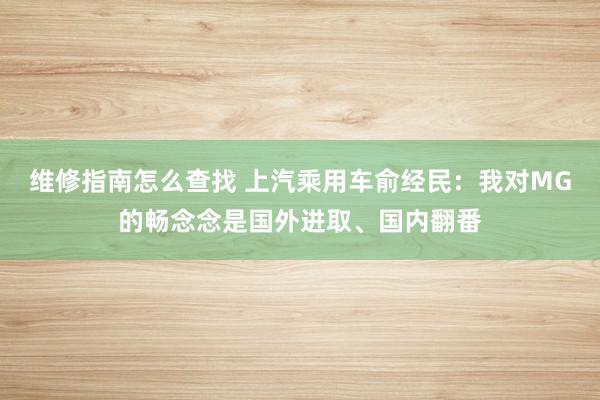 维修指南怎么查找 上汽乘用车俞经民：我对MG的畅念念是国外进取、国内翻番